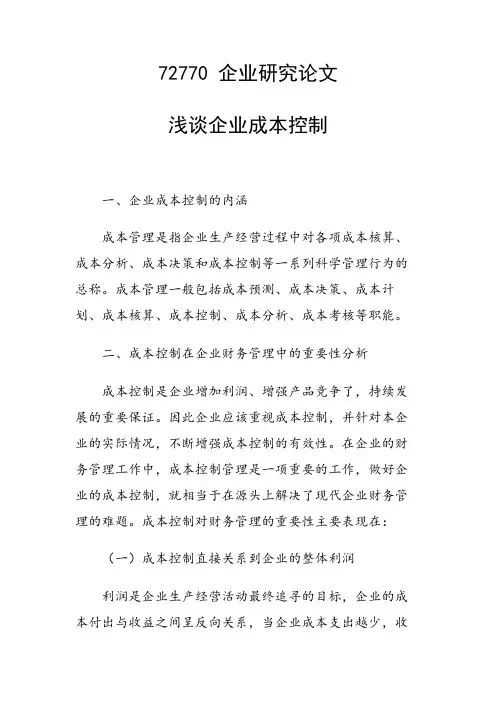 72770 企业研究论文

浅谈企业成本控制

一、企业成本控制的内涵

成本管理是指企业生产经营过程中对各项成本核算、成本分析、成本决策和成本控制等一系列科学管理行为的总称。成本管理一般包括成本预测、成本决策、成本计划、成本核算、成本控制、成本分析、成本考核等职能。

二、成本控制在企业财务管理中的重要性分析

成本控制是企业增加利润、增强产品竞争了，持续发展的重要保证。因此企业应该重视成本控制，并针对本企业的实际情况，不断增强成本控制的有效性。在企业的财务管理工作中，成本控制管理是一项重要的工作，做好企业的成本控制，就相当于在源头上解决了现代企业财务管理的难题。成本控制对财务管理的重要性主要表现在：

（一）成本控制直接关系到企业的整体利润

利润是企业生产经营活动最终追寻的目标，企业的成本付出与收益之间呈反向关系，当企业成本支出越少，收